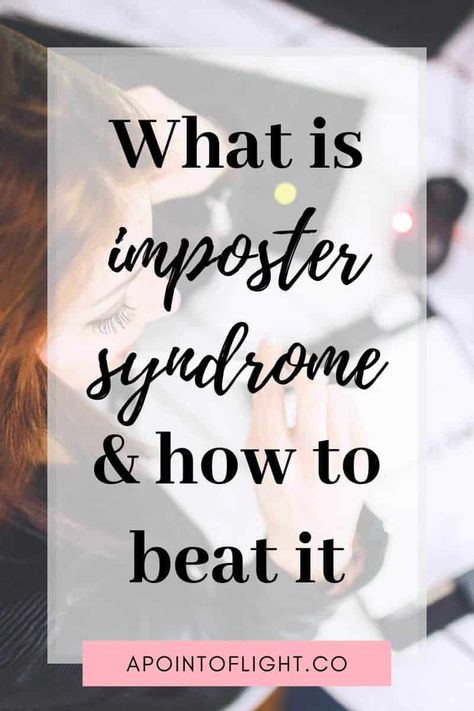 What is imposter syndrome & how to beat it

APOINTOFLIGHT.CO